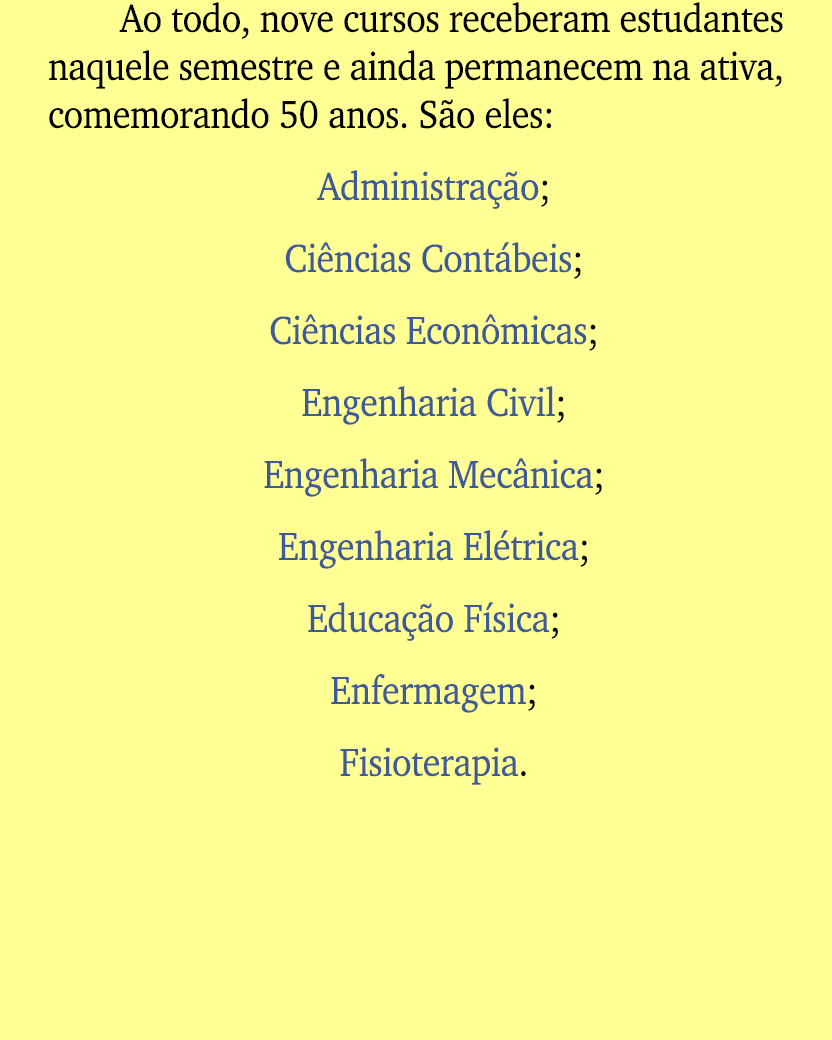 Ao todo, nove cursos receberam estudantes naquele semestre e ainda permanecem na ativa, comemorando 50 anos. São eles:

Administração;

Ciências Contábeis;

Ciências Econômicas;

Engenharia Civil;

Engenharia Mecânica;

Engenharia Elétrica;

Educação Física;

Enfermagem;

Fisioterapia.